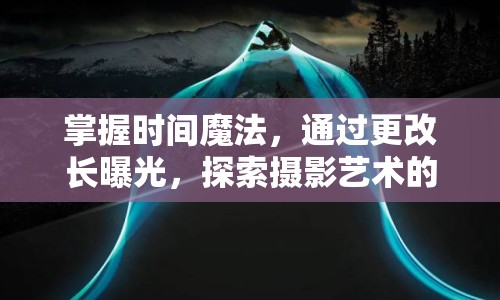 掌握时间魔法，通过更改长曝光，探索摄影艺术的